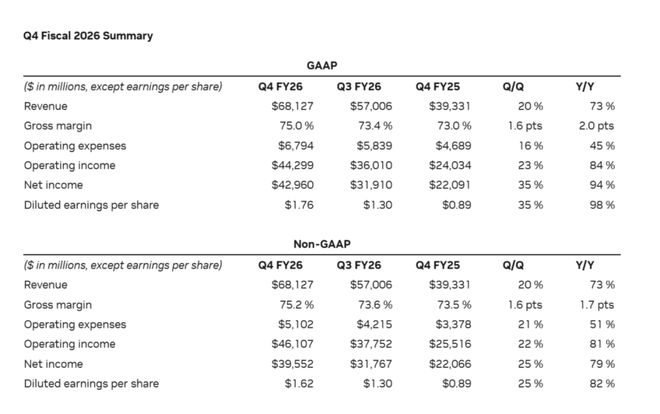 Q4 Fiscal 2026 Summary

GAAP

| ($ in millions, except earnings per share) | Q4 FY26 | Q3 FY26 | Q4 FY25 | Q/Q | Y/Y |
|---|---|---|---|---|---|
| Revenue | $68,127 | $57,006 | $39,331 | 20 % | 73 % |
| Gross margin | 75.0 % | 73.4 % | 73.0 % | 1.6 pts | 2.0 pts |
| Operating expenses | $6,794 | $5,839 | $4,689 | 16 % | 45 % |
| Operating income | $44,299 | $36,010 | $24,034 | 23 % | 84 % |
| Net income | $42,960 | $31,910 | $22,091 | 35 % | 94 % |
| Diluted earnings per share | $1.76 | $1.30 | $0.89 | 35 % | 98 % |

Non-GAAP

| ($ in millions, except earnings per share) | Q4 FY26 | Q3 FY26 | Q4 FY25 | Q/Q | Y/Y |
|---|---|---|---|---|---|
| Revenue | $68,127 | $57,006 | $39,331 | 20 % | 73 % |
| Gross margin | 75.2 % | 73.6 % | 73.5 % | 1.6 pts | 1.7 pts |
| Operating expenses | $5,102 | $4,215 | $3,378 | 21 % | 51 % |
| Operating income | $46,107 | $37,752 | $25,516 | 22 % | 81 % |
| Net income | $39,552 | $31,767 | $22,066 | 25 % | 79 % |
| Diluted earnings per share | $1.62 | $1.30 | $0.89 | 25 % | 82 % |